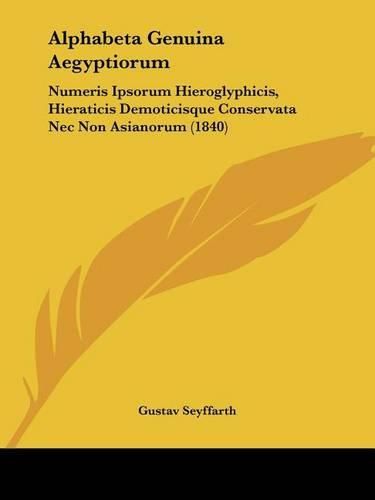 Alphabeta Genuina Aegyptiorum

Numeris Ipsorum Hieroglyphicis, Hieraticis Demoticisque Conservata Nec Non Asianorum (1840)

Gustav Seyffarth